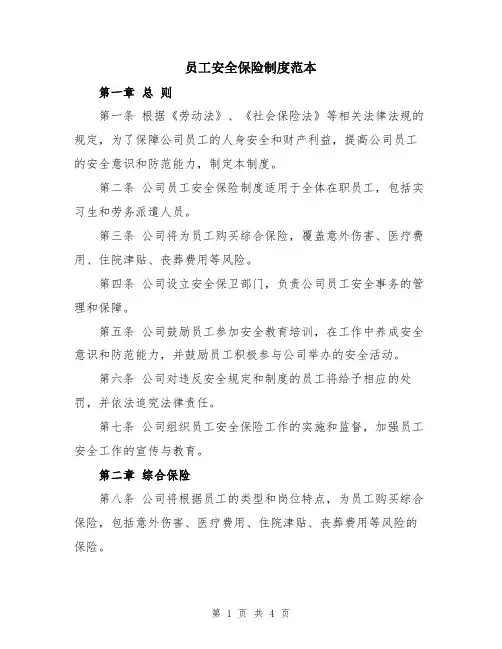 员工安全保险制度范本

第一章 总 则

第一条 根据《劳动法》、《社会保险法》等相关法律法规的规定，为了保障公司员工的人身安全和财产利益，提高公司员工的安全意识和防范能力，制定本制度。

第二条 公司员工安全保险制度适用于全体在职员工，包括实习生和劳务派遣人员。

第三条 公司将为员工购买综合保险，覆盖意外伤害、医疗费用、住院津贴、丧葬费用等风险。

第四条 公司设立安全保卫部门，负责公司员工安全事务的管理和保障。

第五条 公司鼓励员工参加安全教育培训，在工作中养成安全意识和防范能力，并鼓励员工积极参与公司举办的安全活动。

第六条 公司对违反安全规定和制度的员工将给予相应的处罚，并依法追究法律责任。

第七条 公司组织员工安全保险工作的实施和监督，加强员工安全工作的宣传与教育。

第二章 综合保险

第八条 公司将根据员工的类型和岗位特点，为员工购买综合保险，包括意外伤害、医疗费用、住院津贴、丧葬费用等风险的保险。

第 1 页 共 4 页